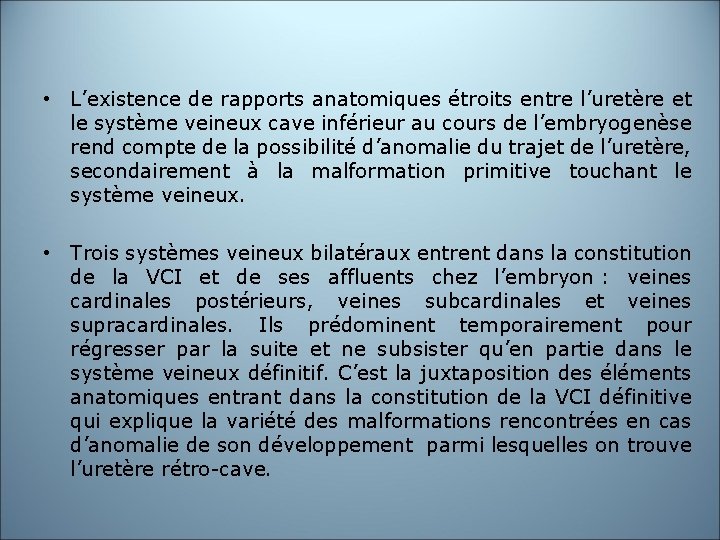 • L’existence de rapports anatomiques étroits entre l’uretère et le système veineux cave inférieur au cours de l’embryogenèse rend compte de la possibilité d’anomalie du trajet de l’uretère, secondairement à la malformation primitive touchant le système veineux.

• Trois systèmes veineux bilatéraux entrent dans la constitution de la VCI et de ses affluents chez l’embryon : veines cardinales postérieurs, veines subcardinales et veines supracardinales. Ils prédominent temporairement pour régresser par la suite et ne subsister qu’en partie dans le système veineux définitif. C’est la juxtaposition des éléments anatomiques entrant dans la constitution de la VCI définitive qui explique la variété des malformations rencontrées en cas d’anomalie de son développement parmi lesquelles on trouve l’uretère rétro-cave.